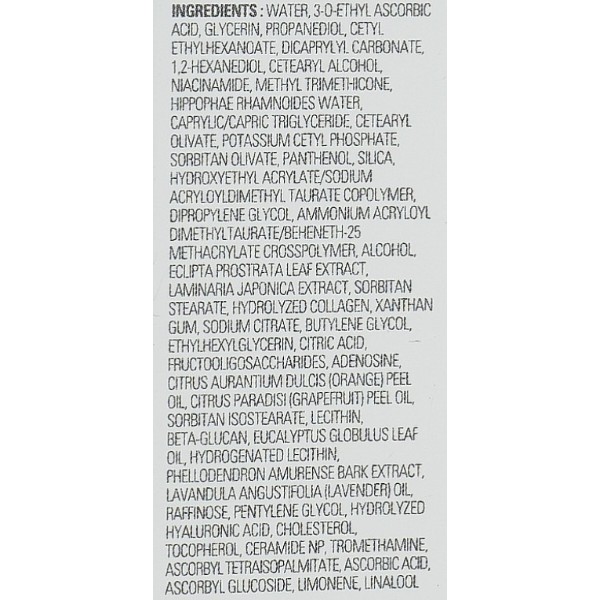 INGREDIENTS : WATER, 3-O-ETHYL ASCORBIC ACID, GLYCERIN, PROPANEDIOL, CETYL ETHYLHEXANOATE, DICAPRYLYL CARBONATE, 1,2-HEXANEDIOL, CETEARYL ALCOHOL, NIACINAMIDE, METHYL TRIMETHICONE, HIPPOPHAE RHAMNOIDES WATER, CAPRYLIC/CAPRIC TRIGLYCERIDE, CETEARYL OLIVATE, POTASSIUM CETYL PHOSPHATE, SORBITAN OLIVATE, PANTHENOL, SILICA, HYDROXYETHYL ACRYLATE/SODIUM ACRYLOYLDIMETHYL TAURATE COPOLYMER, DIPROPYLENE GLYCOL, AMMONIUM ACRYLOYL DIMETHYLTAURATE/BEHENETH-25 METHACRYLATE CROSSPOLYMER, ALCOHOL, ECLIPTA PROSTRATA LEAF EXTRACT, LAMINARIA JAPONICA EXTRACT, SORBITAN STEARATE, HYDROLYZED COLLAGEN, XANTHAN GUM, SODIUM CITRATE, BUTYLENE GLYCOL, ETHYLHEXYLGLYCERIN, CITRIC ACID, FRUCTOOLIGOSACCHARIDES, ADENOSINE, CITRUS AURANTIUM DULCIS (ORANGE) PEEL OIL, CITRUS PARADISI (GRAPEFRUIT) PEEL OIL, SORBITAN ISOSTEARATE, LECITHIN, BETA-GLUCAN, EUCALYPTUS GLOBULUS LEAF OIL, HYDROGENATED LECITHIN, PHELLODENDRON AMURENSE BARK EXTRACT, LAVANDULA ANGUSTIFOLIA (LAVENDER) OIL, RAFFINOSE, PENTYLENE GLYCOL, HYDROLYZED HYALURONIC ACID, CHOLESTEROL, TOCOPHEROL, CERAMIDE NP, TROMETHAMINE, ASCORBYL TETRAISOPALMITATE, ASCORBIC ACID, ASCORBYL GLUCOSIDE, LIMONENE, LINALOOL